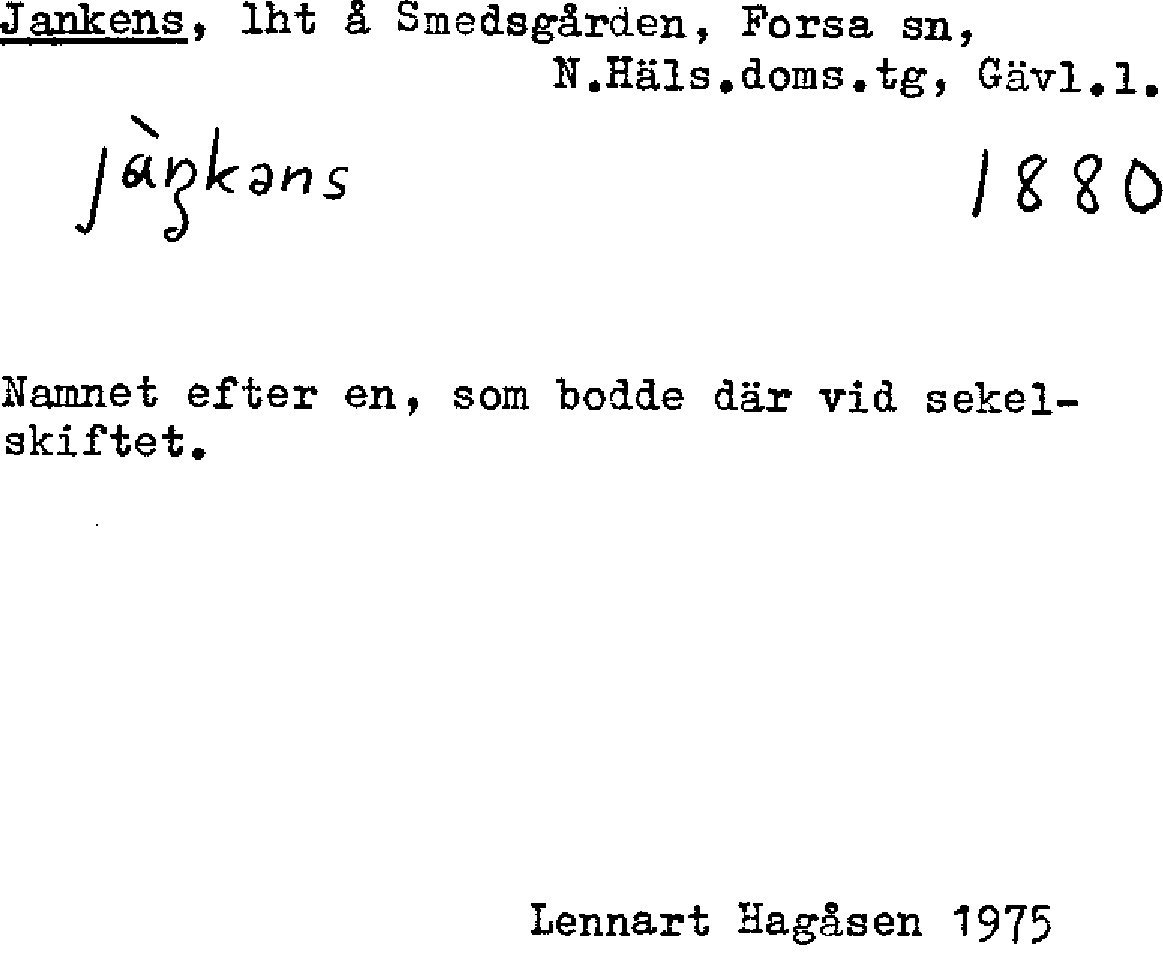 Jankens, lht å Smedsgården, Forsa sn,
N.Häls.doms.tg, Gävl.l.

jàŋkəns 1880

Namnet efter en, som bodde där vid sekelskiftet.

Lennart Hagåsen 1975